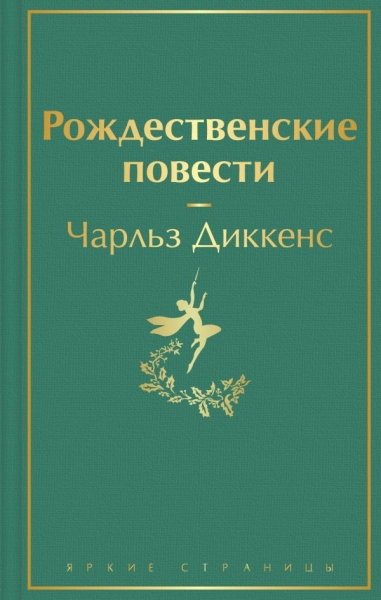 Рождественские повести

Чарльз Диккенс

ЯРКИЕ СТРАНИЦЫ